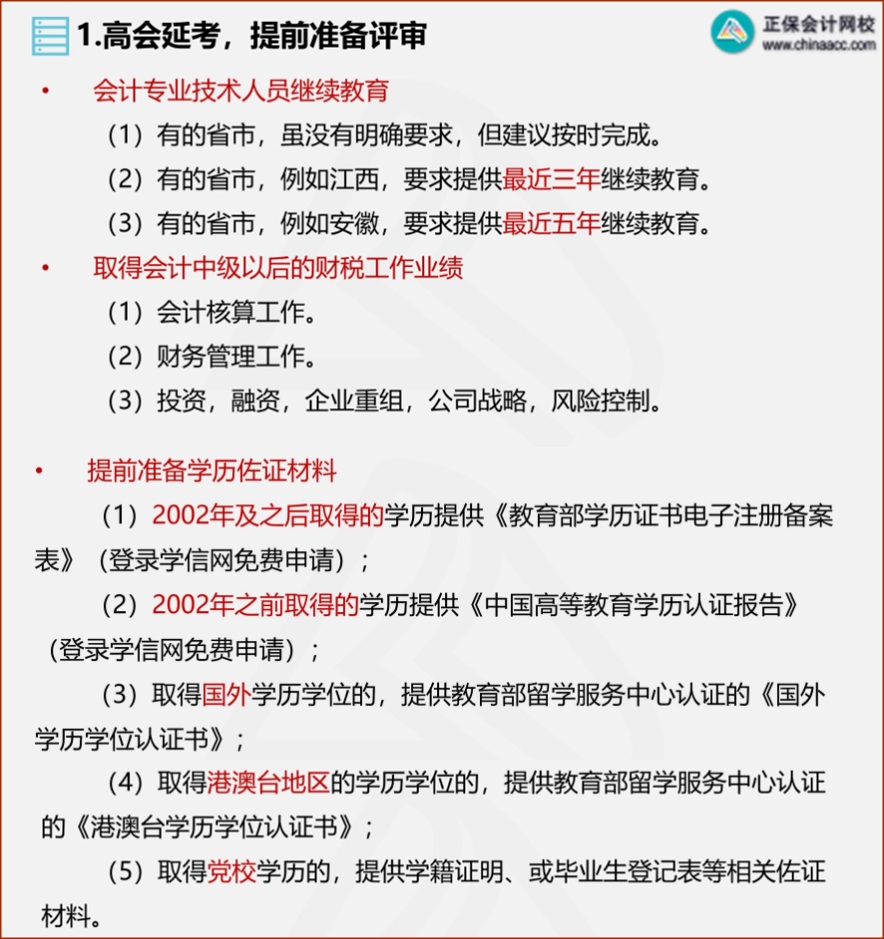 1.高会延考，提前准备评审

正保会计网校
www.chinaacc.com

• 会计专业技术人员继续教育

（1）有的省市，虽没有明确要求，但建议按时完成。

（2）有的省市，例如江西，要求提供最近三年继续教育。

（3）有的省市，例如安徽，要求提供最近五年继续教育。

• 取得会计中级以后的财税工作业绩

（1）会计核算工作。

（2）财务管理工作。

（3）投资，融资，企业重组，公司战略，风险控制。

• 提前准备学历佐证材料

（1）2002年及之后取得的学历提供《教育部学历证书电子注册备案表》（登录学信网免费申请）；

（2）2002年之前取得的学历提供《中国高等教育学历认证报告》（登录学信网免费申请）；

（3）取得国外学历学位的，提供教育部留学服务中心认证的《国外学历学位认证书》；

（4）取得港澳台地区的学历学位的，提供教育部留学服务中心认证的《港澳台学历学位认证书》；

（5）取得党校学历的，提供学籍证明、或毕业生登记表等相关佐证材料。